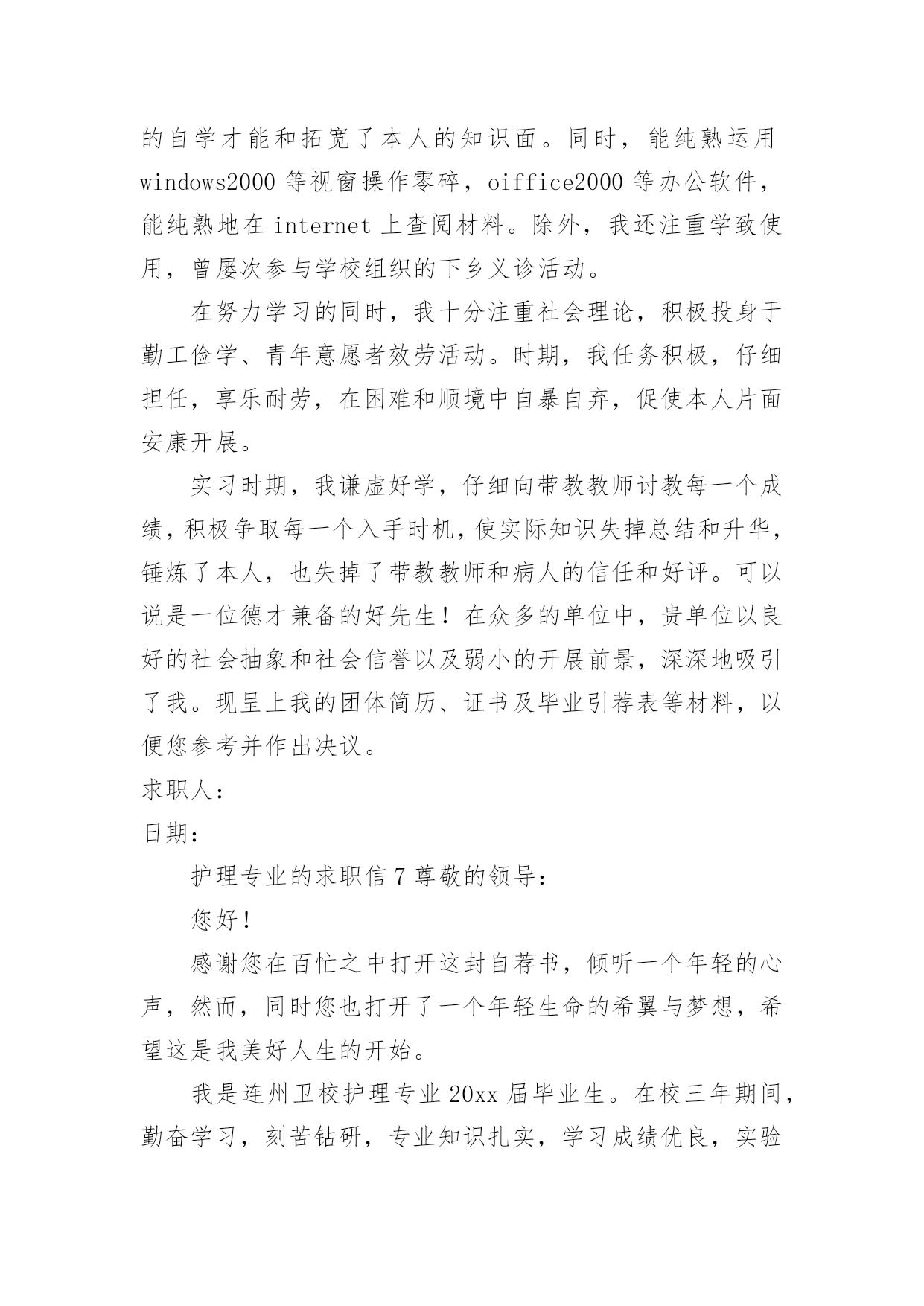 的自学才能和拓宽了本人的知识面。同时，能纯熟运用 windows2000 等视窗操作零碎，oiffice2000 等办公软件，能纯熟地在 internet 上查阅材料。除外，我还注重学致使用，曾屡次参与学校组织的下乡义诊活动。

在努力学习的同时，我十分注重社会理论，积极投身于勤工俭学、青年意愿者效劳活动。时期，我任务积极，仔细担任，享乐耐劳，在困难和顺境中自暴自弃，促使本人片面安康开展。

实习时期，我谦虚好学，仔细向带教教师讨教每一个成绩，积极争取每一个入手时机，使实际知识失掉总结和升华，锤炼了本人，也失掉了带教教师和病人的信任和好评。可以说是一位德才兼备的好先生！在众多的单位中，贵单位以良好的社会抽象和社会信誉以及弱小的开展前景，深深地吸引了我。现呈上我的团体简历、证书及毕业引荐表等材料，以便您参考并作出决议。

求职人：

日期：

护理专业的求职信 7 尊敬的领导：

您好！

感谢您在百忙之中打开这封自荐书，倾听一个年轻的心声，然而，同时您也打开了一个年轻生命的希翼与梦想，希望这是我美好人生的开始。

我是连州卫校护理专业 20xx 届毕业生。在校三年期间，勤奋学习，刻苦钻研，专业知识扎实，学习成绩优良，实验